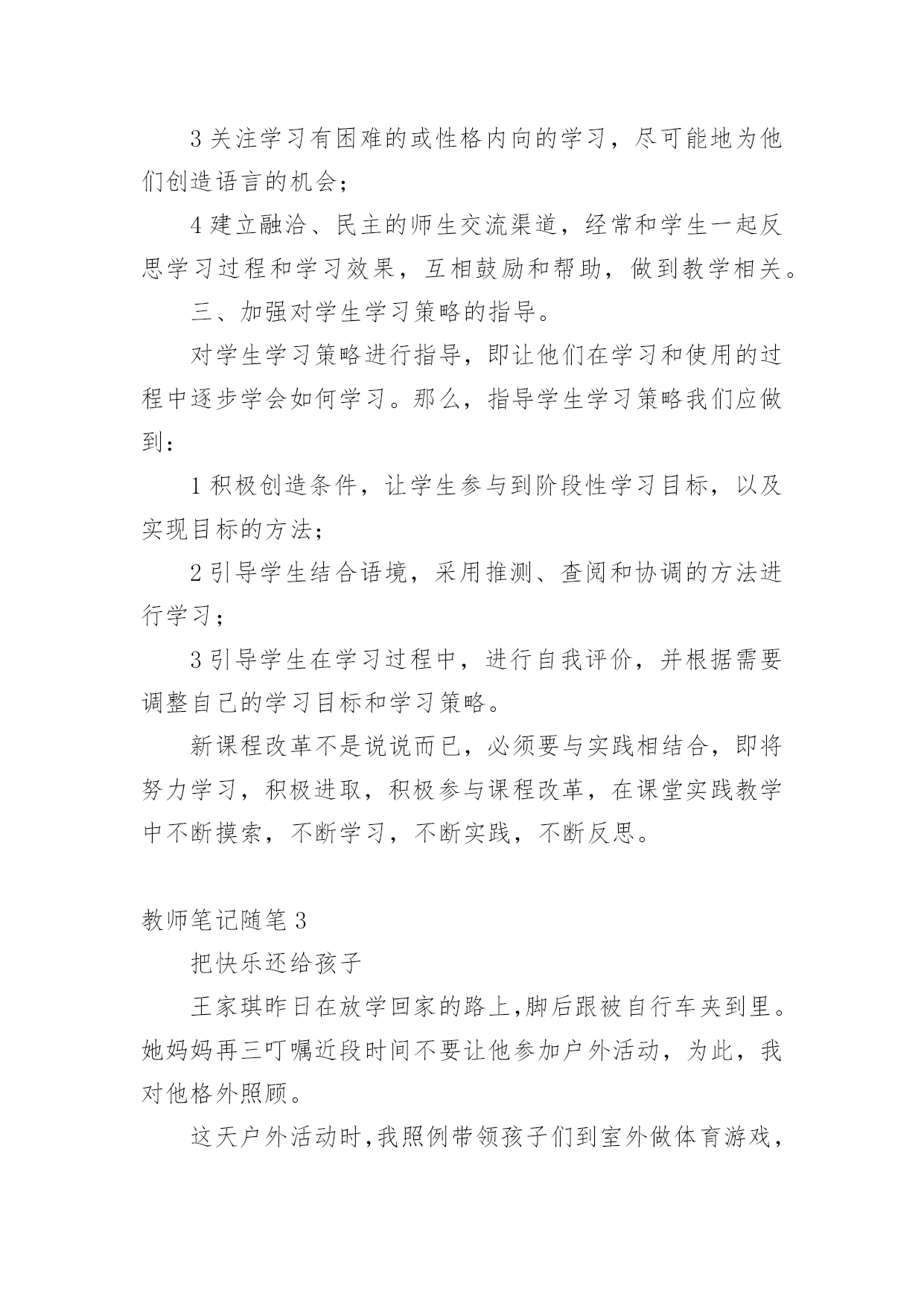 3 关注学习有困难的或性格内向的学习，尽可能地为他们创造语言的机会；

4 建立融洽、民主的师生交流渠道，经常和学生一起反思学习过程和学习效果，互相鼓励和帮助，做到教学相关。

三、加强对学生学习策略的指导。

对学生学习策略进行指导，即让他们在学习和使用的过程中逐步学会如何学习。那么，指导学生学习策略我们应做到：

1 积极创造条件，让学生参与到阶段性学习目标，以及实现目标的方法；

2 引导学生结合语境，采用推测、查阅和协调的方法进行学习；

3 引导学生在学习过程中，进行自我评价，并根据需要调整自己的学习目标和学习策略。

新课程改革不是说说而已，必须要与实践相结合，即将努力学习，积极进取，积极参与课程改革，在课堂实践教学中不断摸索，不断学习，不断实践，不断反思。

教师笔记随笔 3

把快乐还给孩子

王家琪昨日在放学回家的路上,脚后跟被自行车夹到里。她妈妈再三叮嘱近段时间不要让他参加户外活动，为此，我对他格外照顾。

这天户外活动时,我照例带领孩子们到室外做体育游戏，